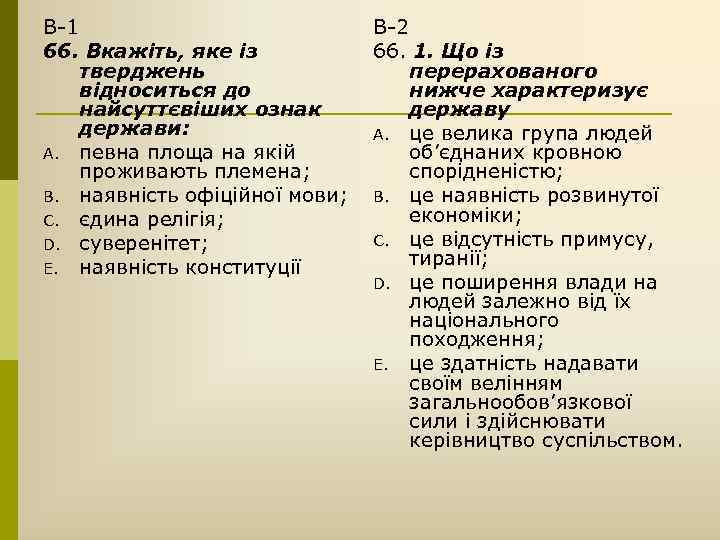 В-1
66. Вкажіть, яке із тверджень відноситься до найсуттєвіших ознак держави:
A. певна площа на якій проживають племена;
B. наявність офіційної мови;
C. єдина релігія;
D. суверенітет;
E. наявність конституції

В-2
66. 1. Що із перерахованого нижче характеризує державу
A. це велика група людей об'єднаних кровною спорідненістю;
B. це наявність розвинутої економіки;
C. це відсутність примусу, тиранії;
D. це поширення влади на людей залежно від їх національного походження;
E. це здатність надавати своїм велінням загальнообов'язкової сили і здійснювати керівництво суспільством.